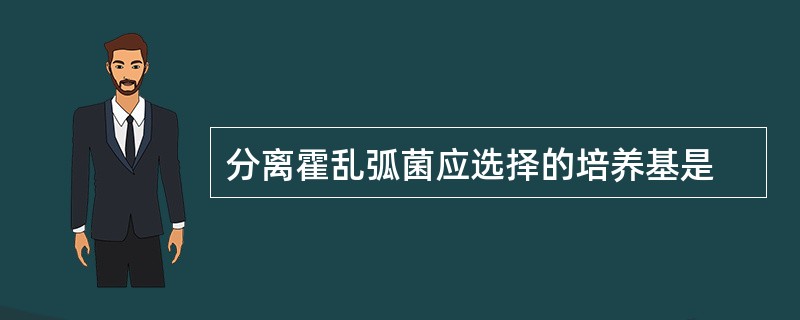 分离霍乱弧菌应选择的培养基是